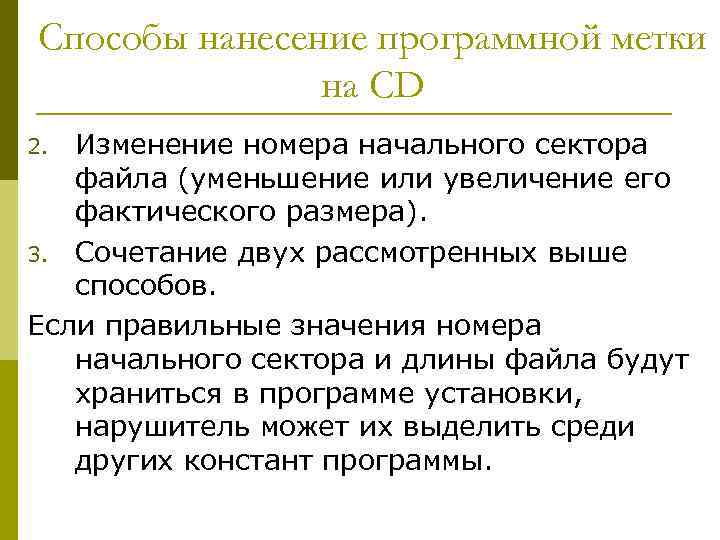 Способы нанесение программной метки на CD

2. Изменение номера начального сектора файла (уменьшение или увеличение его фактического размера).
3. Сочетание двух рассмотренных выше способов.

Если правильные значения номера начального сектора и длины файла будут храниться в программе установки, нарушитель может их выделить среди других констант программы.